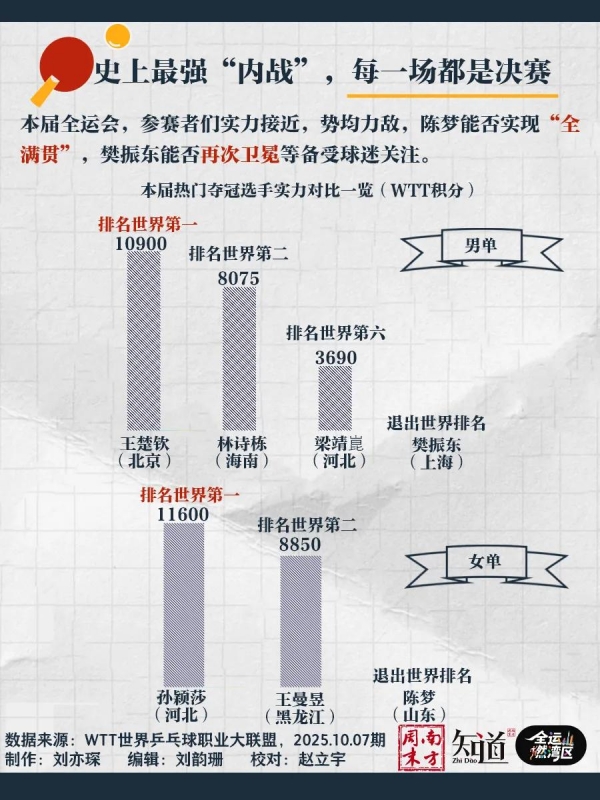 史上最强“内战”，每一场都是决赛

本届全运会，参赛者们实力接近，势均力敌，陈梦能否实现“全满贯”，樊振东能否再次卫冕等备受球迷关注。

本届热门夺冠选手实力对比一览（WTT积分）

男单

排名世界第一
10900
王楚钦
（北京）

排名世界第二
8075
林诗栋
（海南）

排名世界第六
3690
梁靖崑
（河北）

退出世界排名
樊振东
（上海）

女单

排名世界第一
11600
孙颖莎
（河北）

排名世界第二
8850
王曼昱
（黑龙江）

退出世界排名
陈梦
（山东）

数据来源：WTT世界乒乓球职业大联盟，2025.10.07期
制作：刘亦琛　编辑：刘韵珊　校对：赵立宇

南方周末　知道 Zhi Dao　全运燃湾区